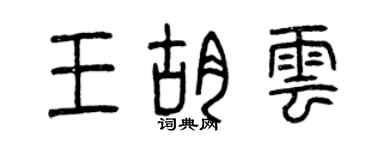 王胡雲
词典网